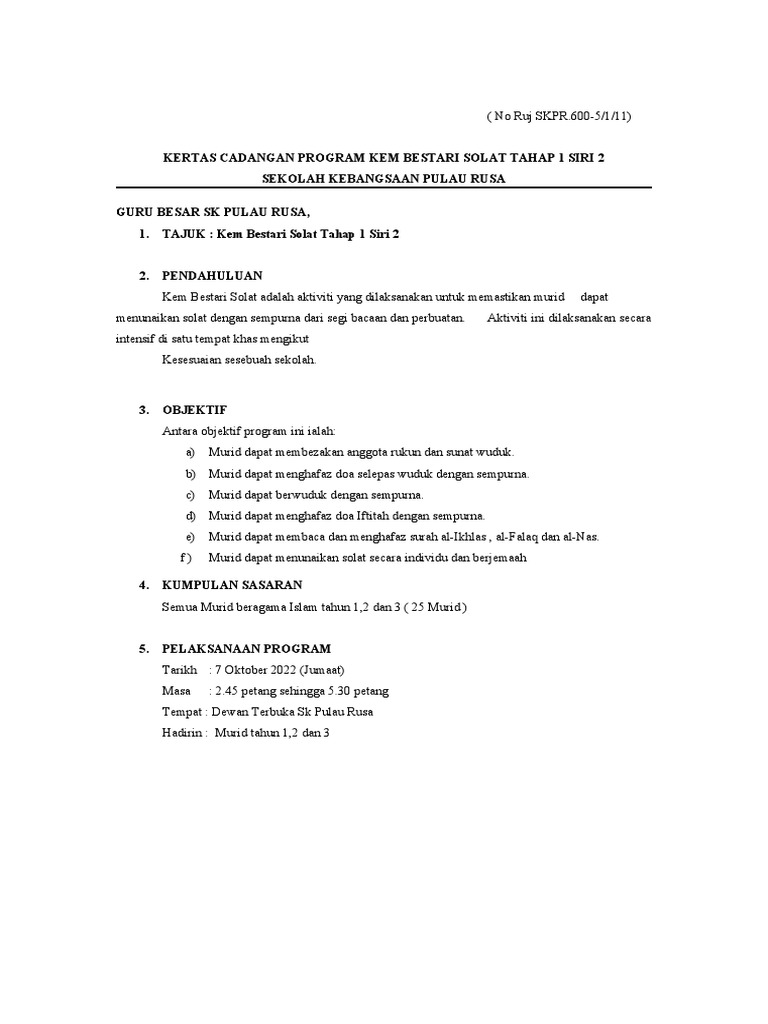 ( No Ruj SKPR.600-5/1/11)

KERTAS CADANGAN PROGRAM KEM BESTARI SOLAT TAHAP 1 SIRI 2
SEKOLAH KEBANGSAAN PULAU RUSA

GURU BESAR SK PULAU RUSA,

1. TAJUK : Kem Bestari Solat Tahap 1 Siri 2

2. PENDAHULUAN

Kem Bestari Solat adalah aktiviti yang dilaksanakan untuk memastikan murid dapat menunaikan solat dengan sempurna dari segi bacaan dan perbuatan. Aktiviti ini dilaksanakan secara intensif di satu tempat khas mengikut

Kesesuaian sesebuah sekolah.

3. OBJEKTIF

Antara objektif program ini ialah:

a) Murid dapat membezakan anggota rukun dan sunat wuduk.
b) Murid dapat menghafaz doa selepas wuduk dengan sempurna.
c) Murid dapat berwuduk dengan sempurna.
d) Murid dapat menghafaz doa Iftitah dengan sempurna.
e) Murid dapat membaca dan menghafaz surah al-Ikhlas , al-Falaq dan al-Nas.
f ) Murid dapat menunaikan solat secara individu dan berjemaah

4. KUMPULAN SASARAN

Semua Murid beragama Islam tahun 1,2 dan 3 ( 25 Murid )

5. PELAKSANAAN PROGRAM

Tarikh : 7 Oktober 2022 (Jumaat)
Masa : 2.45 petang sehingga 5.30 petang
Tempat : Dewan Terbuka Sk Pulau Rusa
Hadirin : Murid tahun 1,2 dan 3